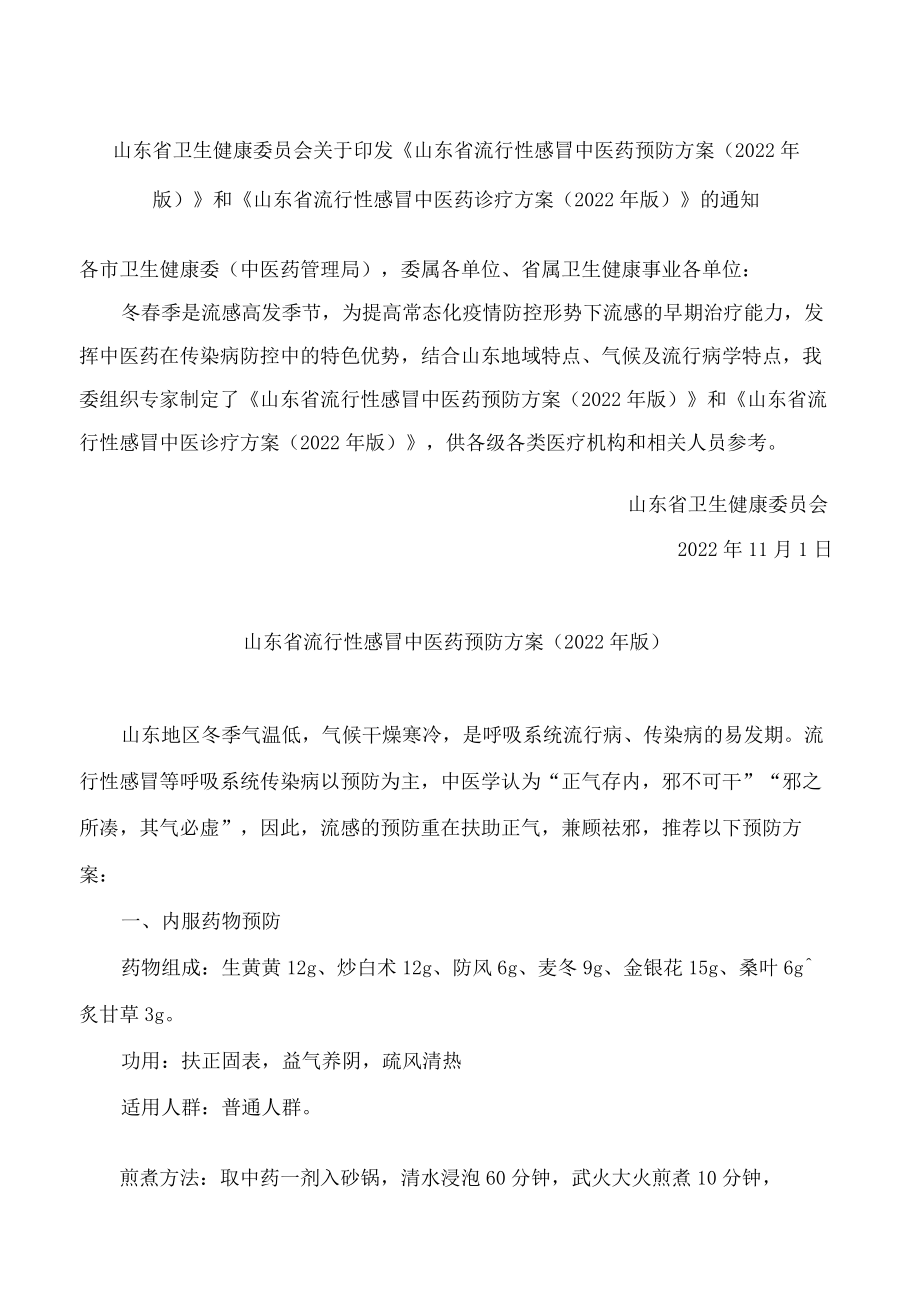 山东省卫生健康委员会关于印发《山东省流行性感冒中医药预防方案（2022年版）》和《山东省流行性感冒中医药诊疗方案（2022年版）》的通知

各市卫生健康委（中医药管理局），委属各单位、省属卫生健康事业各单位：

冬春季是流感高发季节，为提高常态化疫情防控形势下流感的早期治疗能力，发挥中医药在传染病防控中的特色优势，结合山东地域特点、气候及流行病学特点，我委组织专家制定了《山东省流行性感冒中医药预防方案（2022年版）》和《山东省流行性感冒中医诊疗方案（2022年版）》，供各级各类医疗机构和相关人员参考。

山东省卫生健康委员会

2022年11月1日

山东省流行性感冒中医药预防方案（2022年版）

山东地区冬季气温低，气候干燥寒冷，是呼吸系统流行病、传染病的易发期。流行性感冒等呼吸系统传染病以预防为主，中医学认为“正气存内，邪不可干”“邪之所凑，其气必虚”，因此，流感的预防重在扶助正气，兼顾祛邪，推荐以下预防方案：

一、内服药物预防

药物组成：生黄黄12g、炒白术12g、防风6g、麦冬9g、金银花15g、桑叶6g^炙甘草3g。

功用：扶正固表，益气养阴，疏风清热

适用人群：普通人群。

煎煮方法：取中药一剂入砂锅，清水浸泡60分钟，武火大火煎煮10分钟，